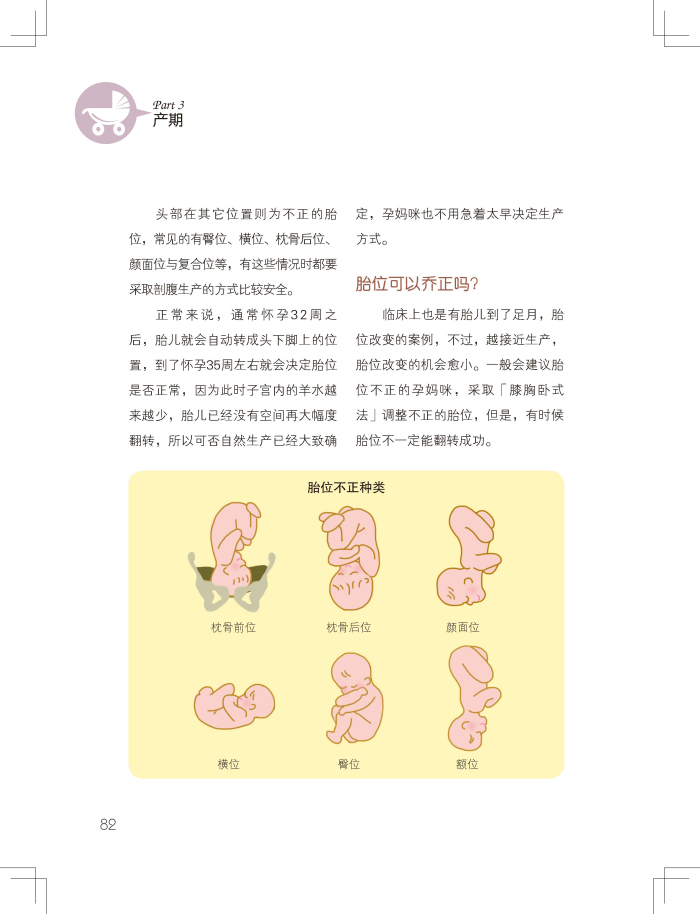 Part 3
产期

头部在其它位置则为不正的胎位，常见的有臀位、横位、枕骨后位、颜面位与复合位等，有这些情况时都要采取剖腹生产的方式比较安全。

正常来说，通常怀孕32周之后，胎儿就会自动转成头下脚上的位置，到了怀孕35周左右就会决定胎位是否正常，因为此时子宫内的羊水越来越少，胎儿已经没有空间再大幅度翻转，所以可否自然生产已经大致确定，孕妈咪也不用急着太早决定生产方式。

胎位可以乔正吗?

临床上也是有胎儿到了足月，胎位改变的案例，不过，越接近生产，胎位改变的机会愈小。一般会建议胎位不正的孕妈咪，采取「膝胸卧式法」调整不正的胎位，但是，有时候胎位不一定能翻转成功。

胎位不正种类

枕骨前位
枕骨后位
颜面位
横位
臀位
额位

82